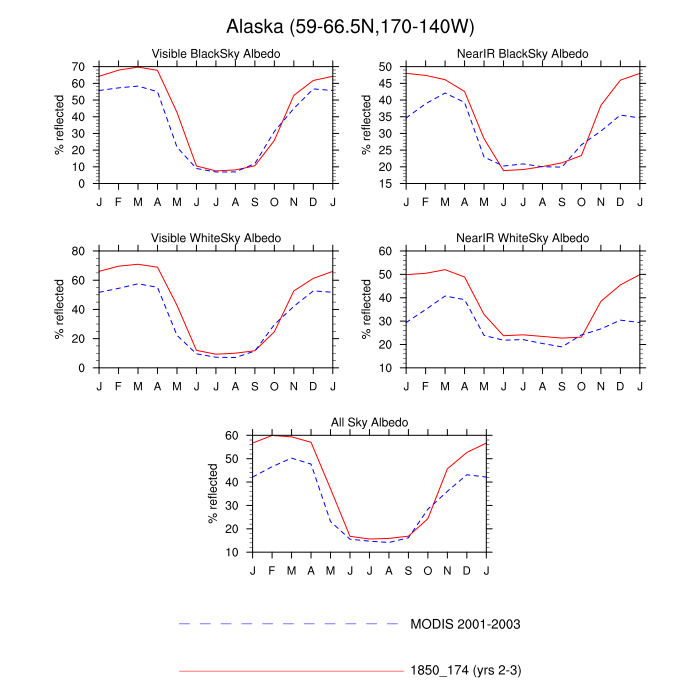 Alaska (59-66.5N,170-140W)

Visible BlackSky Albedo
% reflected
70
60
50
40
30
20
10
0
J F M A M J J A S O N D J

NearIR BlackSky Albedo
% reflected
50
45
40
35
30
25
20
15
J F M A M J J A S O N D J

Visible WhiteSky Albedo
% reflected
80
60
40
20
0
J F M A M J J A S O N D J

NearIR WhiteSky Albedo
% reflected
60
50
40
30
20
10
J F M A M J J A S O N D J

All Sky Albedo
% reflected
60
50
40
30
20
10
J F M A M J J A S O N D J

MODIS 2001-2003

1850_174 (yrs 2-3)